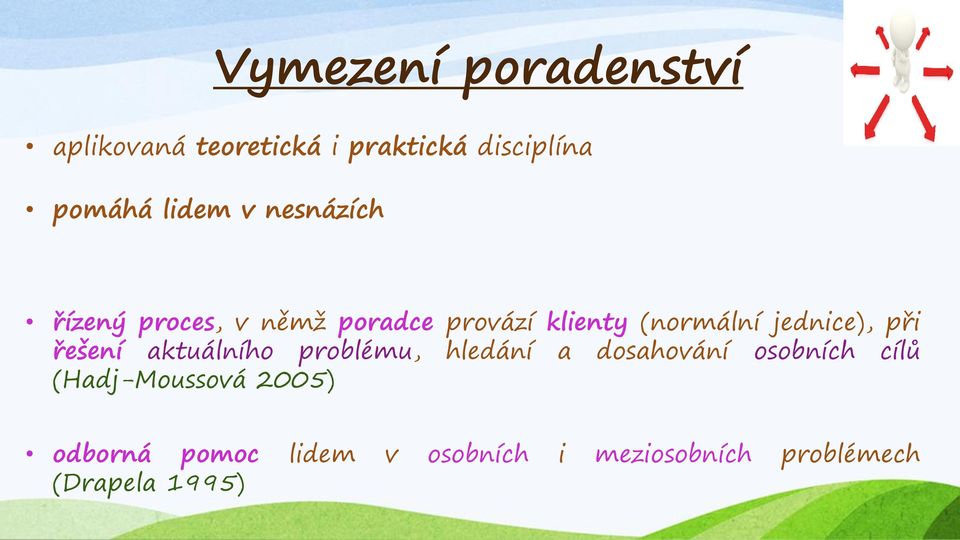 Vymezení poradenství

• aplikovaná teoretická i praktická disciplína

• pomáhá lidem v nesnázích

• řízený proces, v němž poradce provází klienty (normální jednice), při řešení aktuálního problému, hledání a dosahování osobních cílů (Hadj-Moussová 2005)

• odborná pomoc lidem v osobních i meziosobních problémech (Drapela 1995)